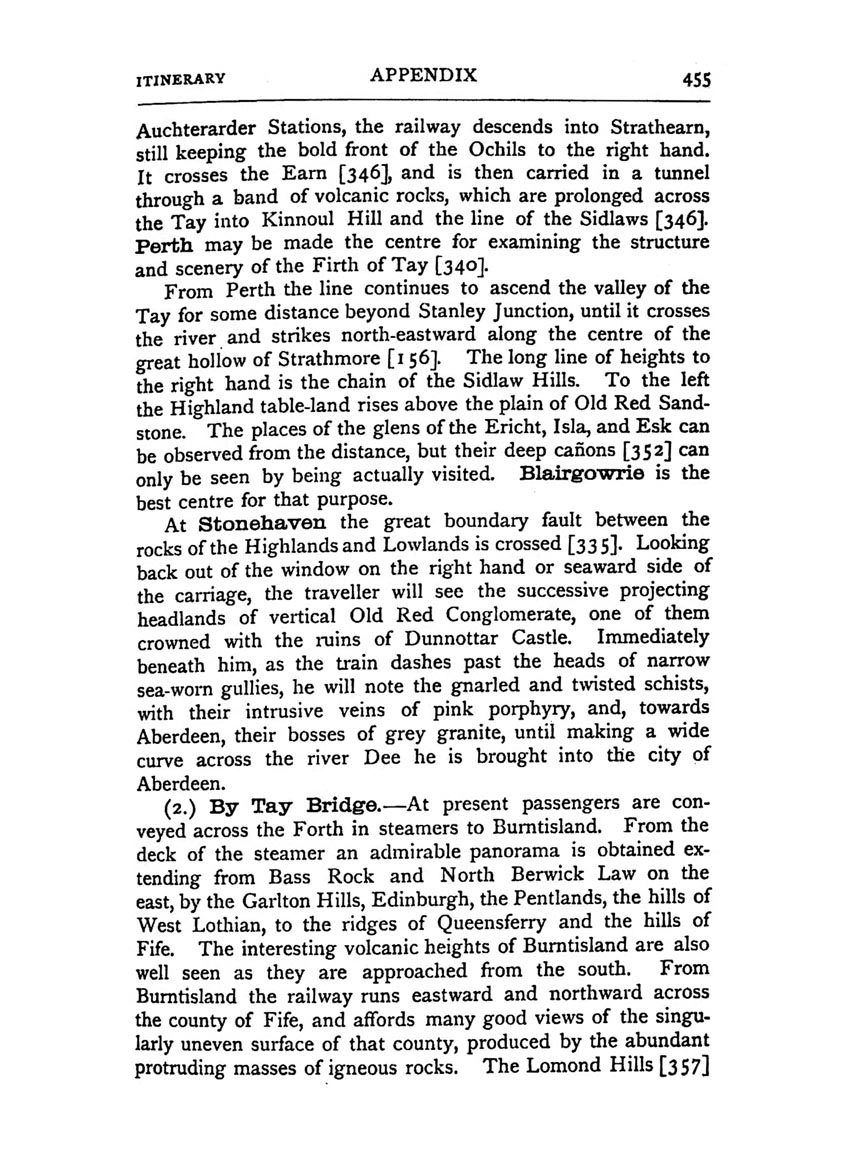 ITINERARY APPENDIX 455

Auchterarder Stations, the railway descends into Strathearn, still keeping the bold front of the Ochils to the right hand. It crosses the Earn [346], and is then carried in a tunnel through a band of volcanic rocks, which are prolonged across the Tay into Kinnoul Hill and the line of the Sidlaws [346]. Perth may be made the centre for examining the structure and scenery of the Firth of Tay [340].

From Perth the line continues to ascend the valley of the Tay for some distance beyond Stanley Junction, until it crosses the river and strikes north-eastward along the centre of the great hollow of Strathmore [156]. The long line of heights to the right hand is the chain of the Sidlaw Hills. To the left the Highland table-land rises above the plain of Old Red Sandstone. The places of the glens of the Ericht, Isla, and Esk can be observed from the distance, but their deep cañons [352] can only be seen by being actually visited. Blairgowrie is the best centre for that purpose.

At Stonehaven the great boundary fault between the rocks of the Highlands and Lowlands is crossed [335]. Looking back out of the window on the right hand or seaward side of the carriage, the traveller will see the successive projecting headlands of vertical Old Red Conglomerate, one of them crowned with the ruins of Dunnottar Castle. Immediately beneath him, as the train dashes past the heads of narrow sea-worn gullies, he will note the gnarled and twisted schists, with their intrusive veins of pink porphyry, and, towards Aberdeen, their bosses of grey granite, until making a wide curve across the river Dee he is brought into the city of Aberdeen.

(2.) By Tay Bridge.—At present passengers are conveyed across the Forth in steamers to Burntisland. From the deck of the steamer an admirable panorama is obtained extending from Bass Rock and North Berwick Law on the east, by the Garlton Hills, Edinburgh, the Pentlands, the hills of West Lothian, to the ridges of Queensferry and the hills of Fife. The interesting volcanic heights of Burntisland are also well seen as they are approached from the south. From Burntisland the railway runs eastward and northward across the county of Fife, and affords many good views of the singularly uneven surface of that county, produced by the abundant protruding masses of igneous rocks. The Lomond Hills [357]